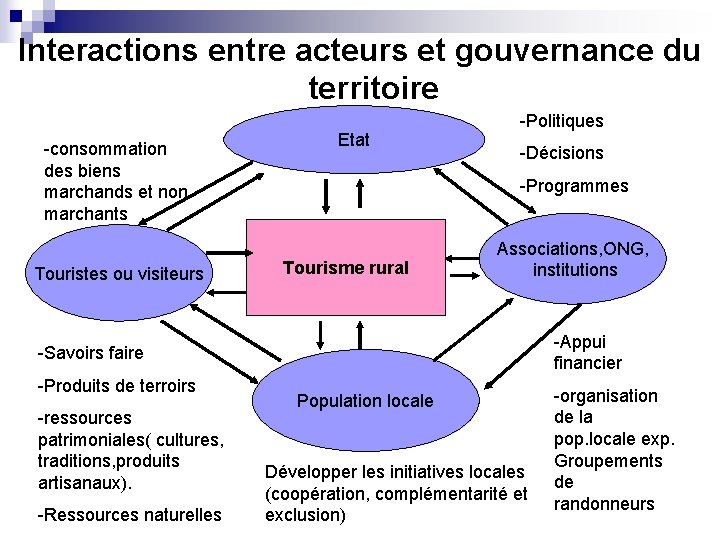 Interactions entre acteurs et gouvernance du territoire

Etat

-Politiques

-Décisions

-Programmes

-consommation des biens marchands et non marchants

Touristes ou visiteurs

Tourisme rural

Associations,ONG, institutions

-Savoirs faire

-Produits de terroirs

-ressources patrimoniales( cultures, traditions,produits artisanaux).

-Ressources naturelles

Population locale

Développer les initiatives locales (coopération, complémentarité et exclusion)

-Appui financier

-organisation de la pop.locale exp. Groupements de randonneurs